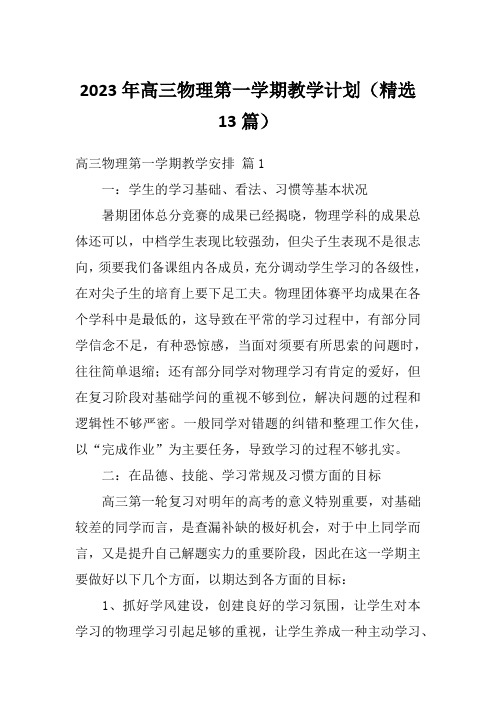 2023年高三物理第一学期教学计划（精选13篇）

高三物理第一学期教学安排 篇1

一：学生的学习基础、看法、习惯等基本状况

暑期团体总分竞赛的成果已经揭晓，物理学科的成果总体还可以，中档学生表现比较强劲，但尖子生表现不是很志向，须要我们备课组内各成员，充分调动学生学习的各级性，在对尖子生的培育上要下足工夫。物理团体赛平均成果在各个学科中是最低的，这导致在平常的学习过程中，有部分同学信念不足，有种恐惊感，当面对须要有所思索的问题时，往往简单退缩；还有部分同学对物理学习有肯定的爱好，但在复习阶段对基础学问的重视不够到位，解决问题的过程和逻辑性不够严密。一般同学对错题的纠错和整理工作欠佳，以“完成作业”为主要任务，导致学习的过程不够扎实。

二：在品德、技能、学习常规及习惯方面的目标

高三第一轮复习对明年的高考的意义特别重要，对基础较差的同学而言，是查漏补缺的极好机会，对于中上同学而言，又是提升自己解题实力的重要阶段，因此在这一学期主要做好以下几个方面，以期达到各方面的目标：

1、抓好学风建设，创建良好的学习氛围，让学生对本学习的物理学习引起足够的重视，让学生养成一种主动学习、